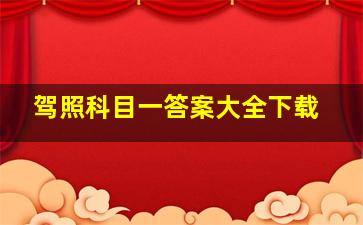 驾照科目一答案大全下载